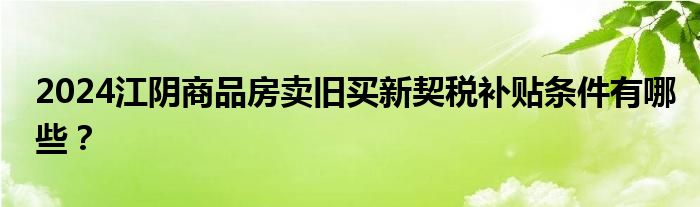 2024江阴商品房卖旧买新契税补贴条件有哪些？